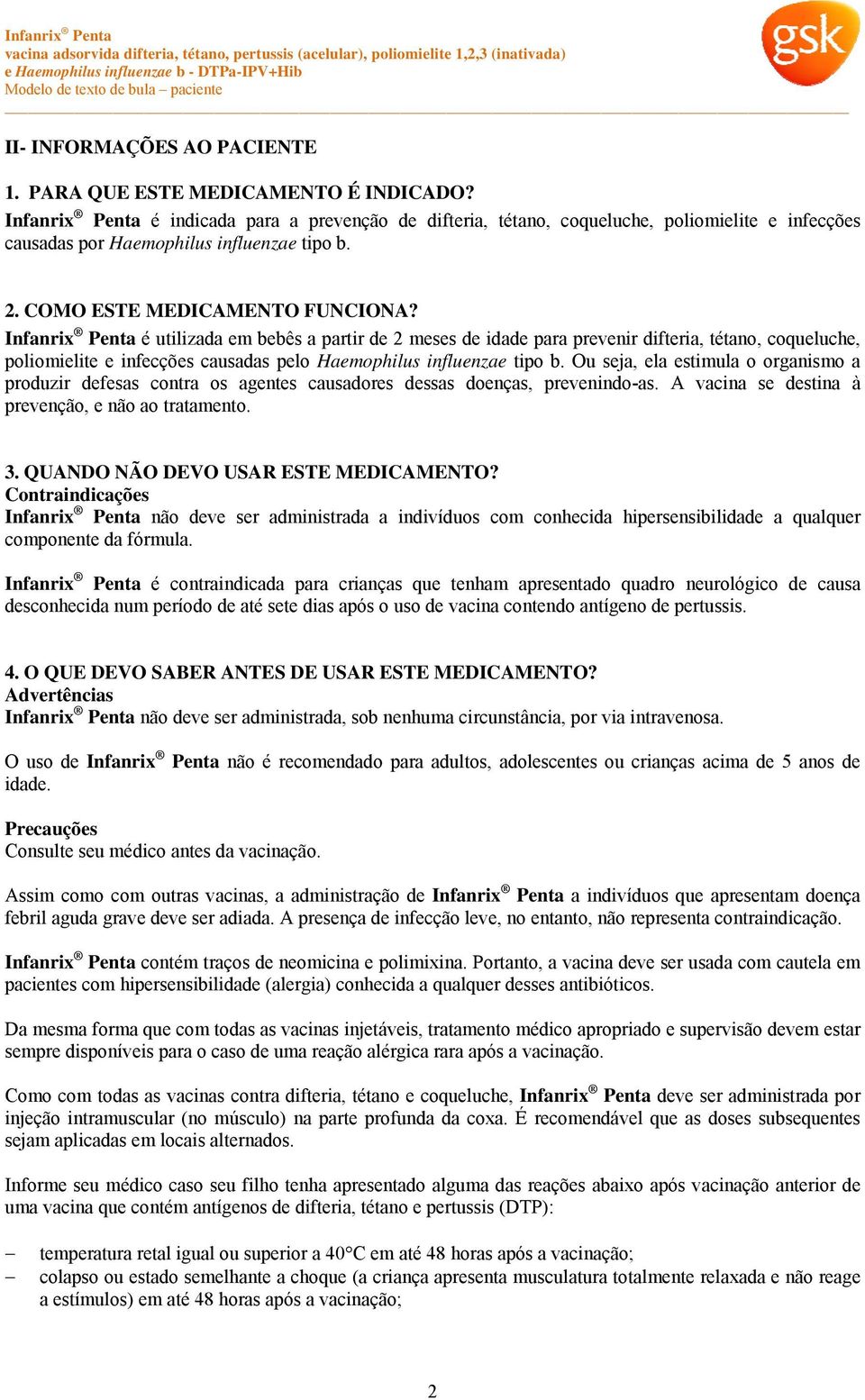 Infanrix® Penta
vacina adsorvida difteria, tétano, pertussis (acelular), poliomielite 1,2,3 (inativada) e Haemophilus influenzae b - DTPa-IPV+Hib
Modelo de texto de bula – paciente

gsk

II- INFORMAÇÕES AO PACIENTE

1. PARA QUE ESTE MEDICAMENTO É INDICADO?
Infanrix® Penta é indicada para a prevenção de difteria, tétano, coqueluche, poliomielite e infecções causadas por Haemophilus influenzae tipo b.

2. COMO ESTE MEDICAMENTO FUNCIONA?
Infanrix® Penta é utilizada em bebês a partir de 2 meses de idade para prevenir difteria, tétano, coqueluche, poliomielite e infecções causadas pelo Haemophilus influenzae tipo b. Ou seja, ela estimula o organismo a produzir defesas contra os agentes causadores dessas doenças, prevenindo-as. A vacina se destina à prevenção, e não ao tratamento.

3. QUANDO NÃO DEVO USAR ESTE MEDICAMENTO?
Contraindicações
Infanrix® Penta não deve ser administrada a indivíduos com conhecida hipersensibilidade a qualquer componente da fórmula.

Infanrix® Penta é contraindicada para crianças que tenham apresentado quadro neurológico de causa desconhecida num período de até sete dias após o uso de vacina contendo antígeno de pertussis.

4. O QUE DEVO SABER ANTES DE USAR ESTE MEDICAMENTO?
Advertências
Infanrix® Penta não deve ser administrada, sob nenhuma circunstância, por via intravenosa.

O uso de Infanrix® Penta não é recomendado para adultos, adolescentes ou crianças acima de 5 anos de idade.

Precauções
Consulte seu médico antes da vacinação.

Assim como com outras vacinas, a administração de Infanrix® Penta a indivíduos que apresentam doença febril aguda grave deve ser adiada. A presença de infecção leve, no entanto, não representa contraindicação.

Infanrix® Penta contém traços de neomicina e polimixina. Portanto, a vacina deve ser usada com cautela em pacientes com hipersensibilidade (alergia) conhecida a qualquer desses antibióticos.

Da mesma forma que com todas as vacinas injetáveis, tratamento médico apropriado e supervisão devem estar sempre disponíveis para o caso de uma reação alérgica rara após a vacinação.

Como com todas as vacinas contra difteria, tétano e coqueluche, Infanrix® Penta deve ser administrada por injeção intramuscular (no músculo) na parte profunda da coxa. É recomendável que as doses subsequentes sejam aplicadas em locais alternados.

Informe seu médico caso seu filho tenha apresentado alguma das reações abaixo após vacinação anterior de uma vacina que contém antígenos de difteria, tétano e pertussis (DTP):

– temperatura retal igual ou superior a 40°C em até 48 horas após a vacinação;
– colapso ou estado semelhante a choque (a criança apresenta musculatura totalmente relaxada e não reage a estímulos) em até 48 horas após a vacinação;

2